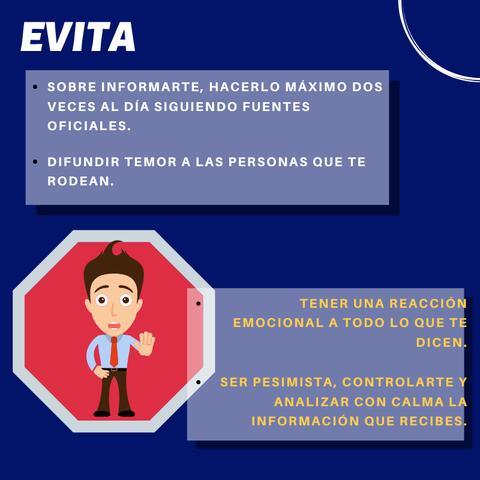 EVITA

• SOBRE INFORMARTE, HACERLO MÁXIMO DOS VECES AL DÍA SIGUIENDO FUENTES OFICIALES.

• DIFUNDIR TEMOR A LAS PERSONAS QUE TE RODEAN.

• TENER UNA REACCIÓN EMOCIONAL A TODO LO QUE TE DICEN.

• SER PESIMISTA, CONTROLARTE Y ANALIZAR CON CALMA LA INFORMACIÓN QUE RECIBES.